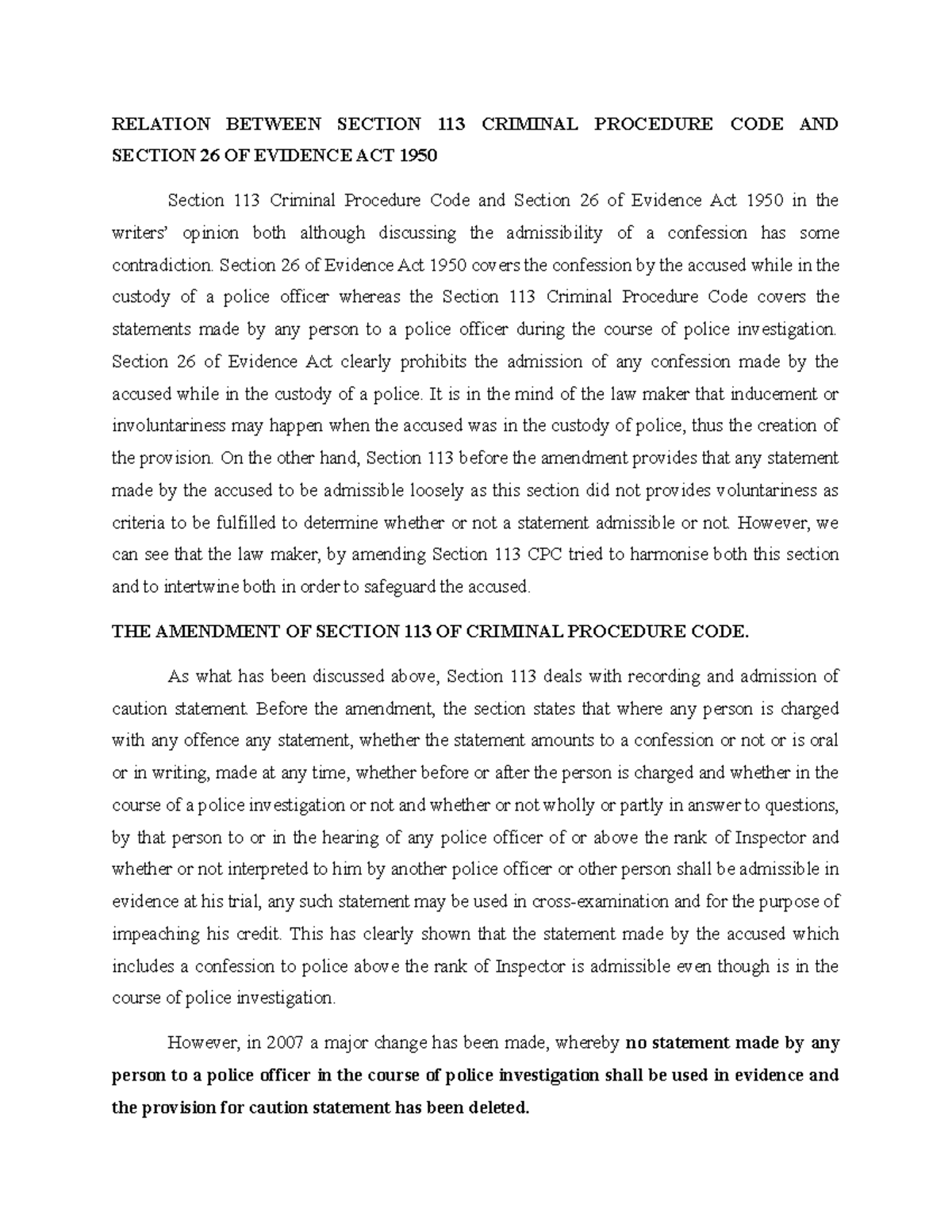 RELATION BETWEEN SECTION 113 CRIMINAL PROCEDURE CODE AND SECTION 26 OF EVIDENCE ACT 1950

Section 113 Criminal Procedure Code and Section 26 of Evidence Act 1950 in the writers' opinion both although discussing the admissibility of a confession has some contradiction. Section 26 of Evidence Act 1950 covers the confession by the accused while in the custody of a police officer whereas the Section 113 Criminal Procedure Code covers the statements made by any person to a police officer during the course of police investigation. Section 26 of Evidence Act clearly prohibits the admission of any confession made by the accused while in the custody of a police. It is in the mind of the law maker that inducement or involuntariness may happen when the accused was in the custody of police, thus the creation of the provision. On the other hand, Section 113 before the amendment provides that any statement made by the accused to be admissible loosely as this section did not provides voluntariness as criteria to be fulfilled to determine whether or not a statement admissible or not. However, we can see that the law maker, by amending Section 113 CPC tried to harmonise both this section and to intertwine both in order to safeguard the accused.

THE AMENDMENT OF SECTION 113 OF CRIMINAL PROCEDURE CODE.

As what has been discussed above, Section 113 deals with recording and admission of caution statement. Before the amendment, the section states that where any person is charged with any offence any statement, whether the statement amounts to a confession or not or is oral or in writing, made at any time, whether before or after the person is charged and whether in the course of a police investigation or not and whether or not wholly or partly in answer to questions, by that person to or in the hearing of any police officer of or above the rank of Inspector and whether or not interpreted to him by another police officer or other person shall be admissible in evidence at his trial, any such statement may be used in cross-examination and for the purpose of impeaching his credit. This has clearly shown that the statement made by the accused which includes a confession to police above the rank of Inspector is admissible even though is in the course of police investigation.

However, in 2007 a major change has been made, whereby no statement made by any person to a police officer in the course of police investigation shall be used in evidence and the provision for caution statement has been deleted.